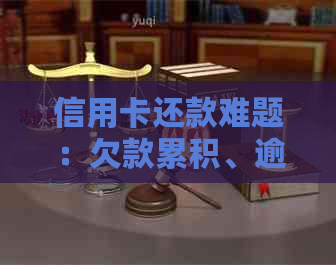 yuqi

信用卡还款难题：欠款累积、逾